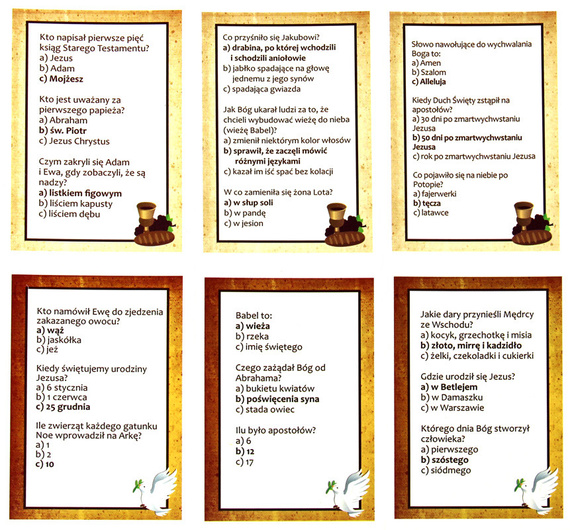 Kto napisał pierwsze pięć ksiąg Starego Testamentu?
a) Jezus
b) Adam
c) Mojżesz

Kto jest uważany za pierwszego papieża?
a) Abraham
b) św. Piotr
c) Jezus Chrystus

Czym zakryli się Adam i Ewa, gdy zobaczyli, że są nadzy?
a) listkiem figowym
b) liściem kapusty
c) liściem dębu

Co przyśniło się Jakubowi?
a) drabina, po której wchodzili i schodzili aniołowie
b) jabłko spadające na głowę jednemu z jego synów
c) spadająca gwiazda

Jak Bóg ukarał ludzi za to, że chcieli wybudować wieżę do nieba (wieżę Babel)?
a) zmienił niektórym kolor włosów
b) sprawił, że zaczęli mówić różnymi językami
c) kazał im iść spać bez kolacji

W co zamieniła się żona Lota?
a) w słup soli
b) w pandę
c) w jesion

Słowo nawołujące do wychwalania Boga to:
a) Amen
b) Szalom
c) Alleluja

Kiedy Duch Święty zstąpił na apostołów?
a) 30 dni po zmartwychwstaniu Jezusa
b) 50 dni po zmartwychwstaniu Jezusa
c) rok po zmartwychwstaniu Jezusa

Co pojawiło się na niebie po Potopie?
a) fajerwerki
b) tęcza
c) latawce

Kto namówił Ewę do zjedzenia zakazanego owocu?
a) wąż
b) jaskółka
c) jeż

Kiedy świętujemy urodziny Jezusa?
a) 6 stycznia
b) 1 czerwca
c) 25 grudnia

Ile zwierząt każdego gatunku Noe wprowadził na Arkę?
a) 1
b) 2
c) 10

Babel to:
a) wieża
b) rzeka
c) imię świętego

Czego zażądał Bóg od Abrahama?
a) bukietu kwiatów
b) poświęcenia syna
c) stada owiec

Ilu było apostołów?
a) 6
b) 12
c) 17

Jakie dary przynieśli Mędrcy ze Wschodu?
a) kocyk, grzechotkę i misia
b) złoto, mirrę i kadzidło
c) żelki, czekoladki i cukierki

Gdzie urodził się Jezus?
a) w Betlejem
b) w Damaszku
c) w Warszawie

Którego dnia Bóg stworzył człowieka?
a) pierwszego
b) szóstego
c) siódmego